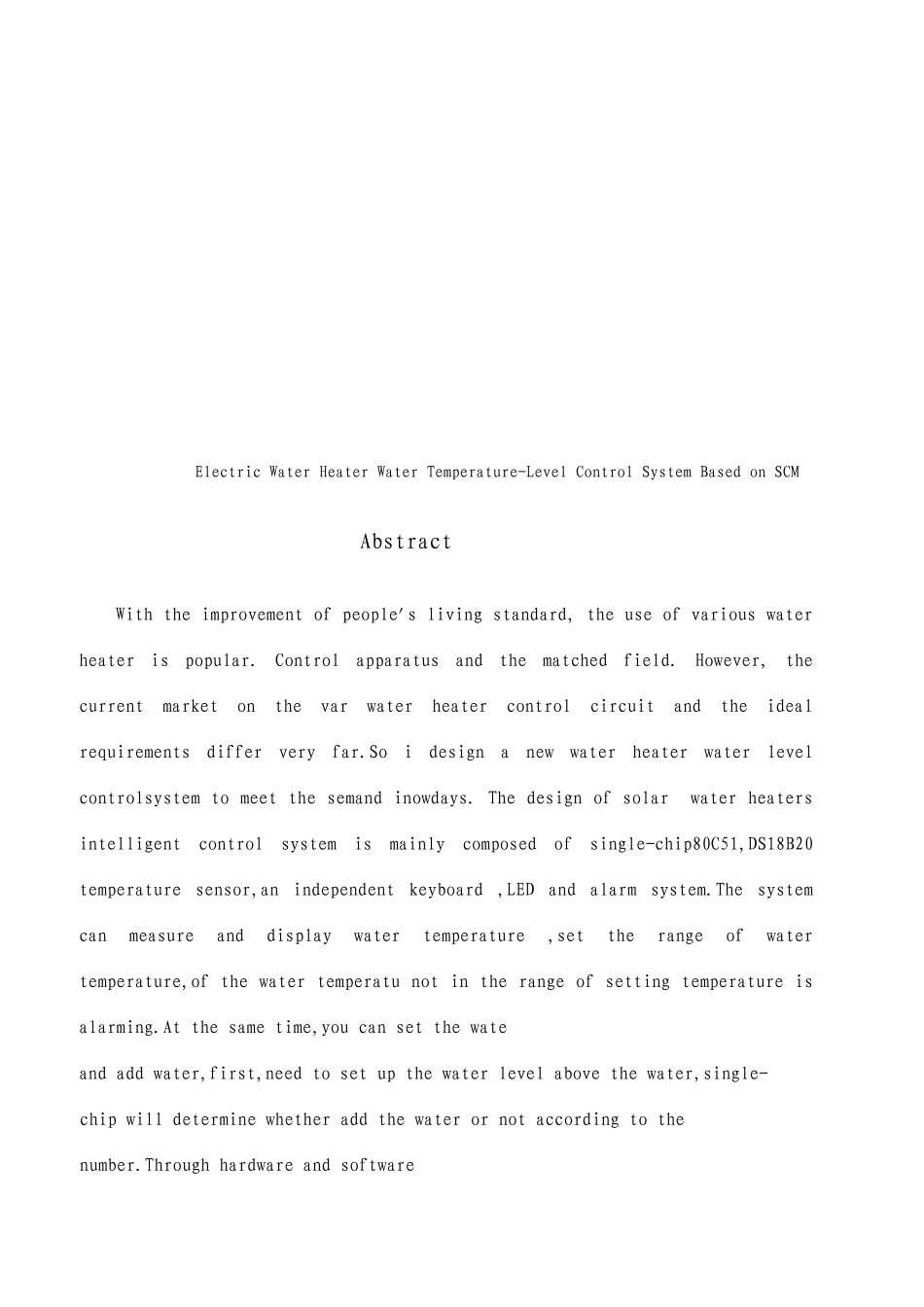 Electric Water Heater Water Temperature-Level Control System Based on SCM

Abstract

With the improvement of people's living standard, the use of various water heater is popular. Control apparatus and the matched field. However, the current market on the var water heater control circuit and the ideal requirements differ very far.So i design a new water heater water level controlsystem to meet the semand inowdays. The design of solar water heaters intelligent control system is mainly composed of single-chip80C51,DS18B20 temperature sensor,an independent keyboard ,LED and alarm system.The system can measure and display water temperature ,set the range of water temperature,of the water temperatu not in the range of setting temperature is alarming.At the same time,you can set the wate

and add water,first,need to set up the water level above the water,single-chip will determine whether add the water or not according to the number.Through hardware and software